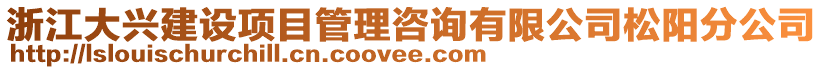 浙江大兴建设项目管理咨询有限公司松阳分公司
http://lslouischurchill.cn.coovee.com